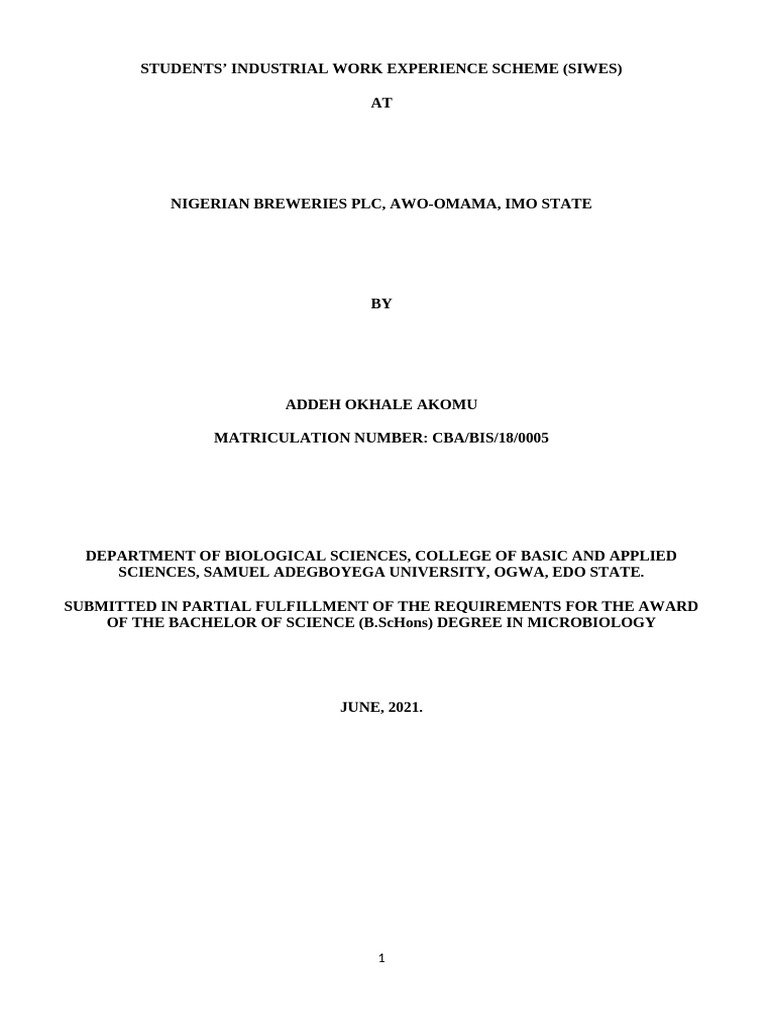 STUDENTS' INDUSTRIAL WORK EXPERIENCE SCHEME (SIWES)

AT

NIGERIAN BREWERIES PLC, AWO-OMAMA, IMO STATE

BY

ADDEH OKHALE AKOMU

MATRICULATION NUMBER: CBA/BIS/18/0005

DEPARTMENT OF BIOLOGICAL SCIENCES, COLLEGE OF BASIC AND APPLIED SCIENCES, SAMUEL ADEGBOYEGA UNIVERSITY, OGWA, EDO STATE.

SUBMITTED IN PARTIAL FULFILLMENT OF THE REQUIREMENTS FOR THE AWARD OF THE BACHELOR OF SCIENCE (B.ScHons) DEGREE IN MICROBIOLOGY

JUNE, 2021.

1